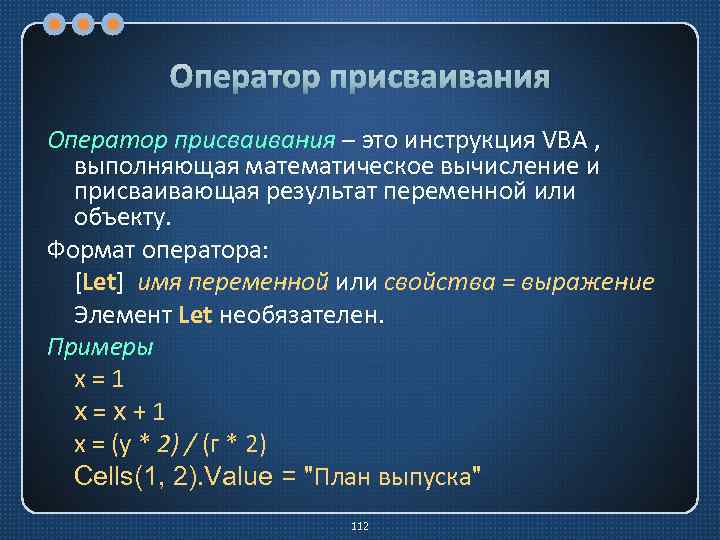 Оператор присваивания

Оператор присваивания – это инструкция VBA , выполняющая математическое вычисление и присваивающая результат переменной или объекту.

Формат оператора:

[Let] имя переменной или свойства = выражение

Элемент Let необязателен.

Примеры

x = 1

x = x + 1

x = (y * 2) / (г * 2)

Cells(1, 2).Value = "План выпуска"

112